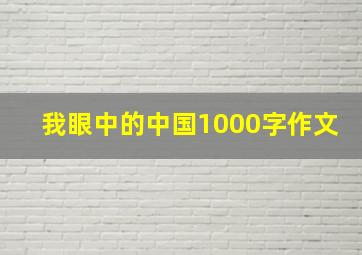 我眼中的中国1000字作文